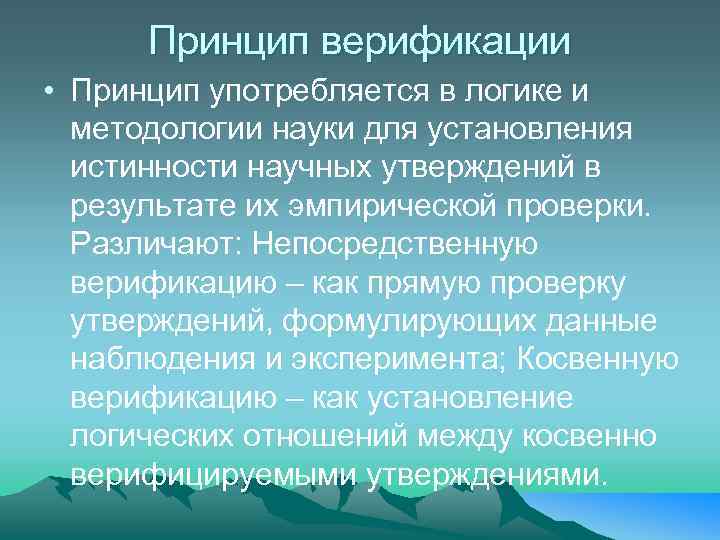 Принцип верификации

• Принцип употребляется в логике и методологии науки для установления истинности научных утверждений в результате их эмпирической проверки. Различают: Непосредственную верификацию – как прямую проверку утверждений, формулирующих данные наблюдения и эксперимента; Косвенную верификацию – как установление логических отношений между косвенно верифицируемыми утверждениями.